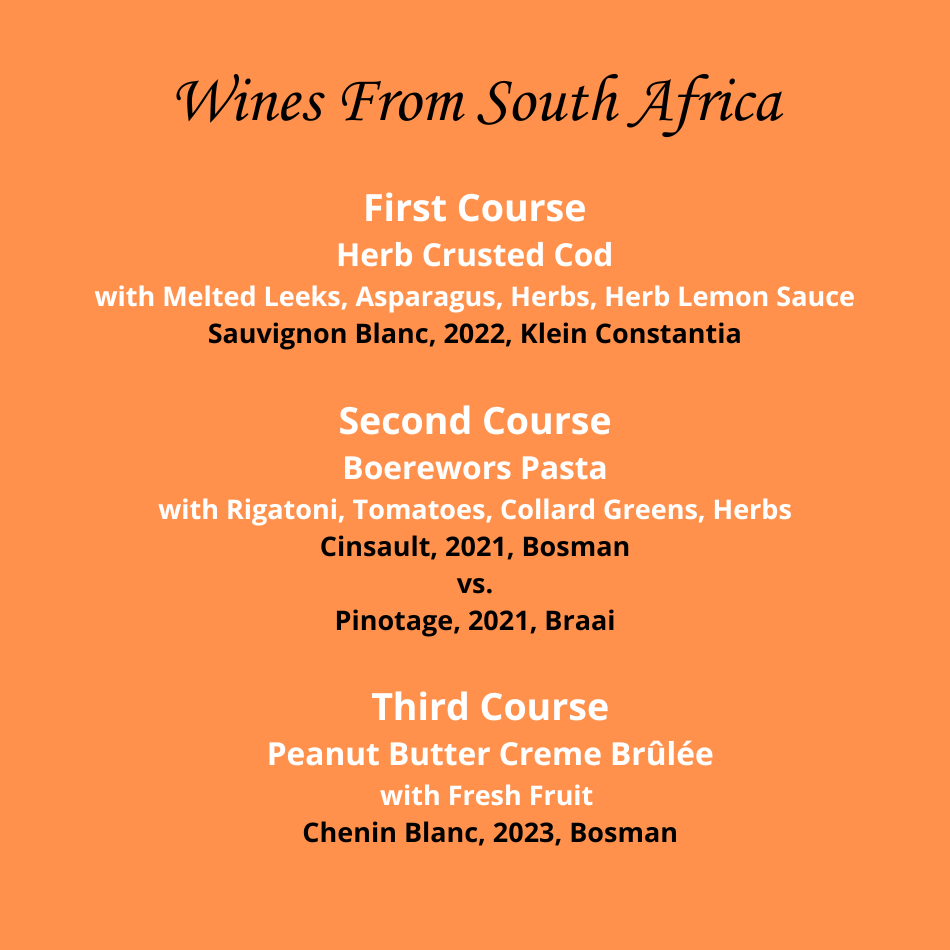 Wines From South Africa

First Course
Herb Crusted Cod
with Melted Leeks, Asparagus, Herbs, Herb Lemon Sauce
Sauvignon Blanc, 2022, Klein Constantia

Second Course
Boerewors Pasta
with Rigatoni, Tomatoes, Collard Greens, Herbs
Cinsault, 2021, Bosman
vs.
Pinotage, 2021, Braai

Third Course
Peanut Butter Creme Brûlée
with Fresh Fruit
Chenin Blanc, 2023, Bosman